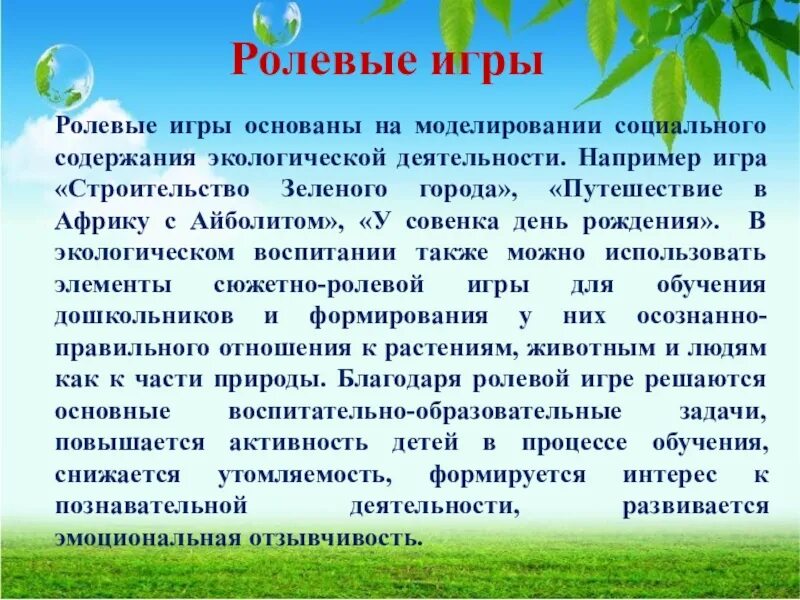 Ролевые игры

Ролевые игры основаны на моделировании социального содержания экологической деятельности. Например игра «Строительство Зеленого города», «Путешествие в Африку с Айболитом», «У совенка день рождения». В экологическом воспитании также можно использовать элементы сюжетно-ролевой игры для обучения дошкольников и формирования у них осознанно-правильного отношения к растениям, животным и людям как к части природы. Благодаря ролевой игре решаются основные воспитательно-образовательные задачи, повышается активность детей в процессе обучения, снижается утомляемость, формируется интерес к познавательной деятельности, развивается эмоциональная отзывчивость.